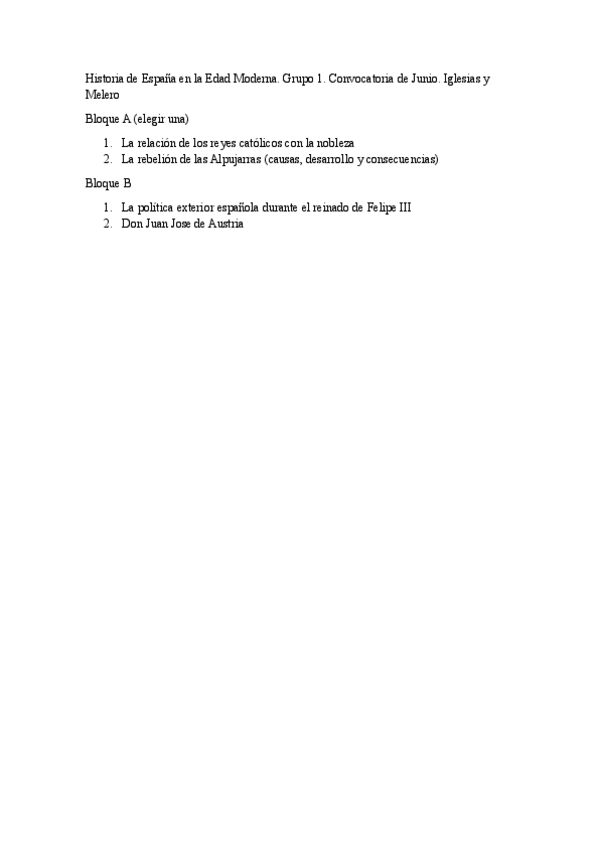 Historia de España en la Edad Moderna. Grupo 1. Convocatoria de Junio. Iglesias y Melero

Bloque A (elegir una)

1. La relación de los reyes católicos con la nobleza
2. La rebelión de las Alpujarras (causas, desarrollo y consecuencias)

Bloque B

1. La política exterior española durante el reinado de Felipe III
2. Don Juan Jose de Austria